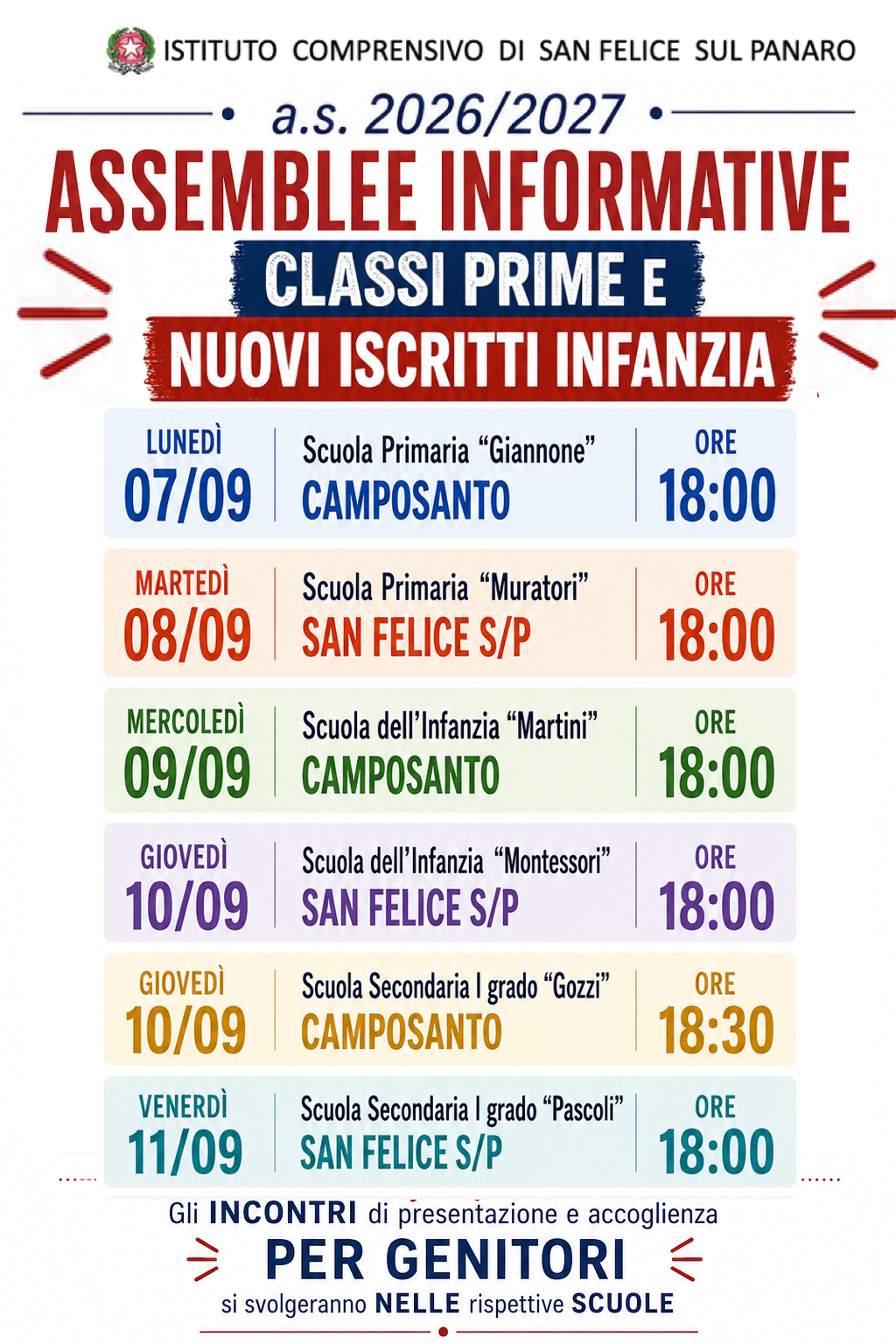 ISTITUTO COMPRENSIVO DI SAN FELICE SUL PANARO

• a.s. 2026/2027 •

ASSEMBLEE INFORMATIVE

CLASSI PRIME E

NUOVI ISCRITTI INFANZIA

LUNEDÌ
07/09
Scuola Primaria "Giannone"
CAMPOSANTO
ORE
18:00

MARTEDÌ
08/09
Scuola Primaria "Muratori"
SAN FELICE S/P
ORE
18:00

MERCOLEDÌ
09/09
Scuola dell'Infanzia "Martini"
CAMPOSANTO
ORE
18:00

GIOVEDÌ
10/09
Scuola dell'Infanzia "Montessori"
SAN FELICE S/P
ORE
18:00

GIOVEDÌ
10/09
Scuola Secondaria I grado "Gozzi"
CAMPOSANTO
ORE
18:30

VENERDÌ
11/09
Scuola Secondaria I grado "Pascoli"
SAN FELICE S/P
ORE
18:00

Gli INCONTRI di presentazione e accoglienza
PER GENITORI
si svolgeranno NELLE rispettive SCUOLE